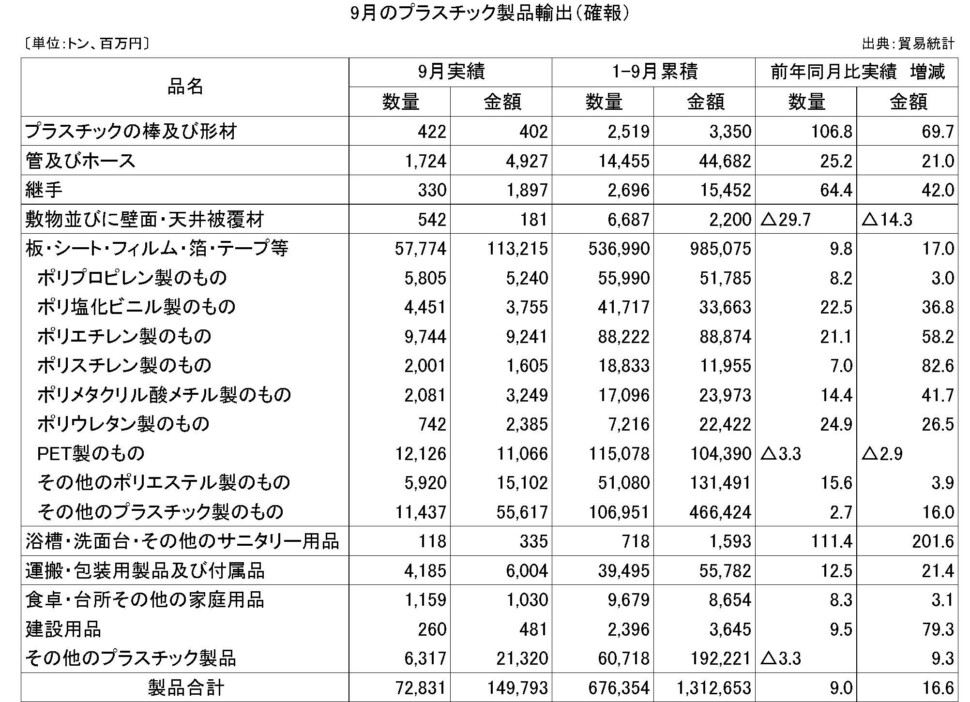 9月のプラスチック製品輸出(確報)

〔単位:トン、百万円〕

出典:貿易統計

| 品名 | 9月実績 数量 | 9月実績 金額 | 1-9月累積 数量 | 1-9月累積 金額 | 前年同月比実績 増減 数量 | 前年同月比実績 増減 金額 |
|---|---|---|---|---|---|---|
| プラスチックの棒及び形材 | 422 | 402 | 2,519 | 3,350 | 106.8 | 69.7 |
| 管及びホース | 1,724 | 4,927 | 14,455 | 44,682 | 25.2 | 21.0 |
| 継手 | 330 | 1,897 | 2,696 | 15,452 | 64.4 | 42.0 |
| 敷物並びに壁面・天井被覆材 | 542 | 181 | 6,687 | 2,200 | △29.7 | △14.3 |
| 板・シート・フィルム・箔・テープ等 | 57,774 | 113,215 | 536,990 | 985,075 | 9.8 | 17.0 |
| ポリプロピレン製のもの | 5,805 | 5,240 | 55,990 | 51,785 | 8.2 | 3.0 |
| ポリ塩化ビニル製のもの | 4,451 | 3,755 | 41,717 | 33,663 | 22.5 | 36.8 |
| ポリエチレン製のもの | 9,744 | 9,241 | 88,222 | 88,874 | 21.1 | 58.2 |
| ポリスチレン製のもの | 2,001 | 1,605 | 18,833 | 11,955 | 7.0 | 82.6 |
| ポリメタクリル酸メチル製のもの | 2,081 | 3,249 | 17,096 | 23,973 | 14.4 | 41.7 |
| ポリウレタン製のもの | 742 | 2,385 | 7,216 | 22,422 | 24.9 | 26.5 |
| PET製のもの | 12,126 | 11,066 | 115,078 | 104,390 | △3.3 | △2.9 |
| その他のポリエステル製のもの | 5,920 | 15,102 | 51,080 | 131,491 | 15.6 | 3.9 |
| その他のプラスチック製のもの | 11,437 | 55,617 | 106,951 | 466,424 | 2.7 | 16.0 |
| 浴槽・洗面台・その他のサニタリー用品 | 118 | 335 | 718 | 1,593 | 111.4 | 201.6 |
| 運搬・包装用製品及び付属品 | 4,185 | 6,004 | 39,495 | 55,782 | 12.5 | 21.4 |
| 食卓・台所その他の家庭用品 | 1,159 | 1,030 | 9,679 | 8,654 | 8.3 | 3.1 |
| 建設用品 | 260 | 481 | 2,396 | 3,645 | 9.5 | 79.3 |
| その他のプラスチック製品 | 6,317 | 21,320 | 60,718 | 192,221 | △3.3 | 9.3 |
| 製品合計 | 72,831 | 149,793 | 676,354 | 1,312,653 | 9.0 | 16.6 |